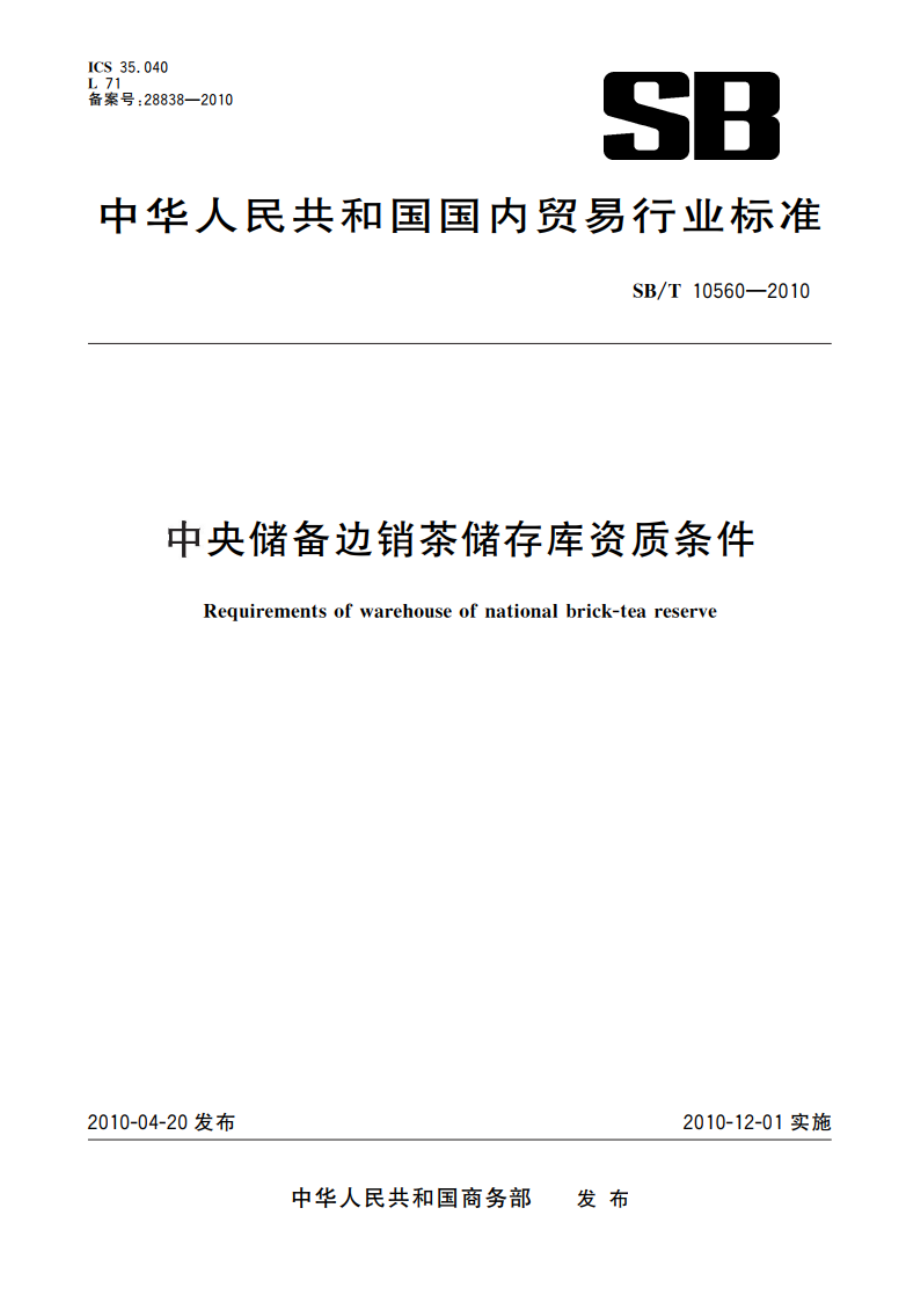 ICS 35.040
L 71
备案号:28838—2010

SB

中华人民共和国国内贸易行业标准

SB/T 10560—2010

中央储备边销茶储存库资质条件

Requirements of warehouse of national brick-tea reserve

2010-04-20 发布

2010-12-01 实施

中华人民共和国商务部 发布